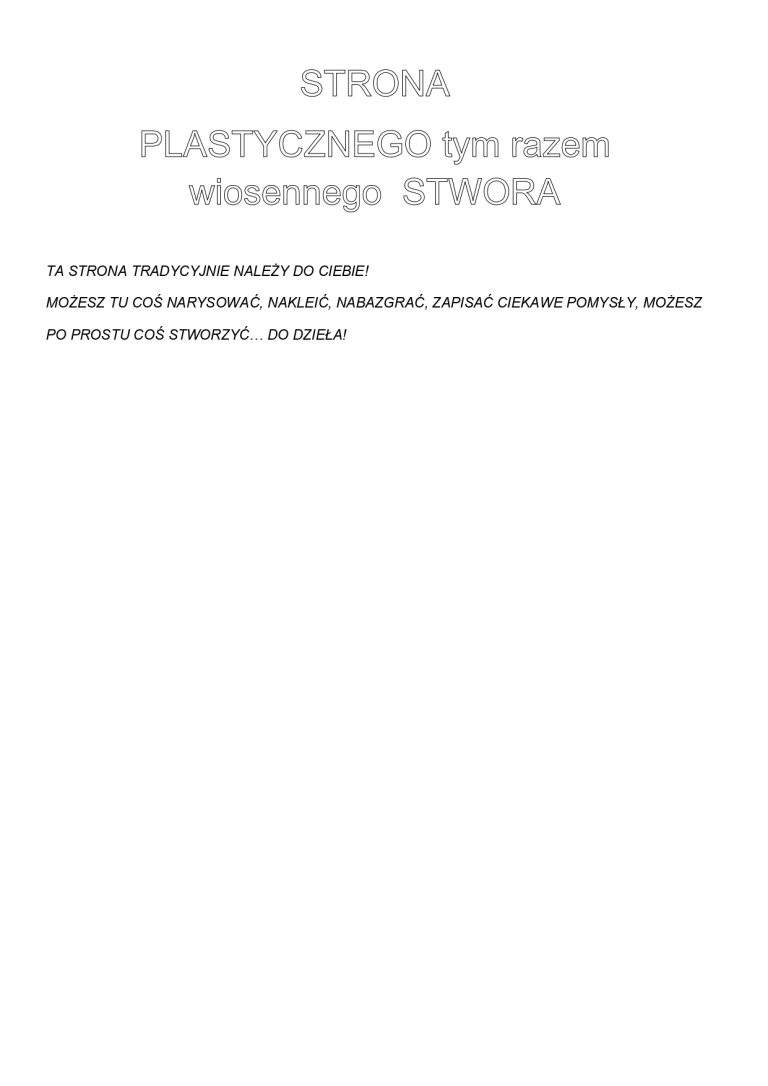 STRONA
PLASTYCZNEGO tym razem
wiosennego STWORA

TA STRONA TRADYCYJNIE NALEŻY DO CIEBIE!

MOŻESZ TU COŚ NARYSOWAĆ, NAKLEIĆ, NABAZGRAĆ, ZAPISAĆ CIEKAWE POMYSŁY, MOŻESZ PO PROSTU COŚ STWORZYĆ… DO DZIEŁA!